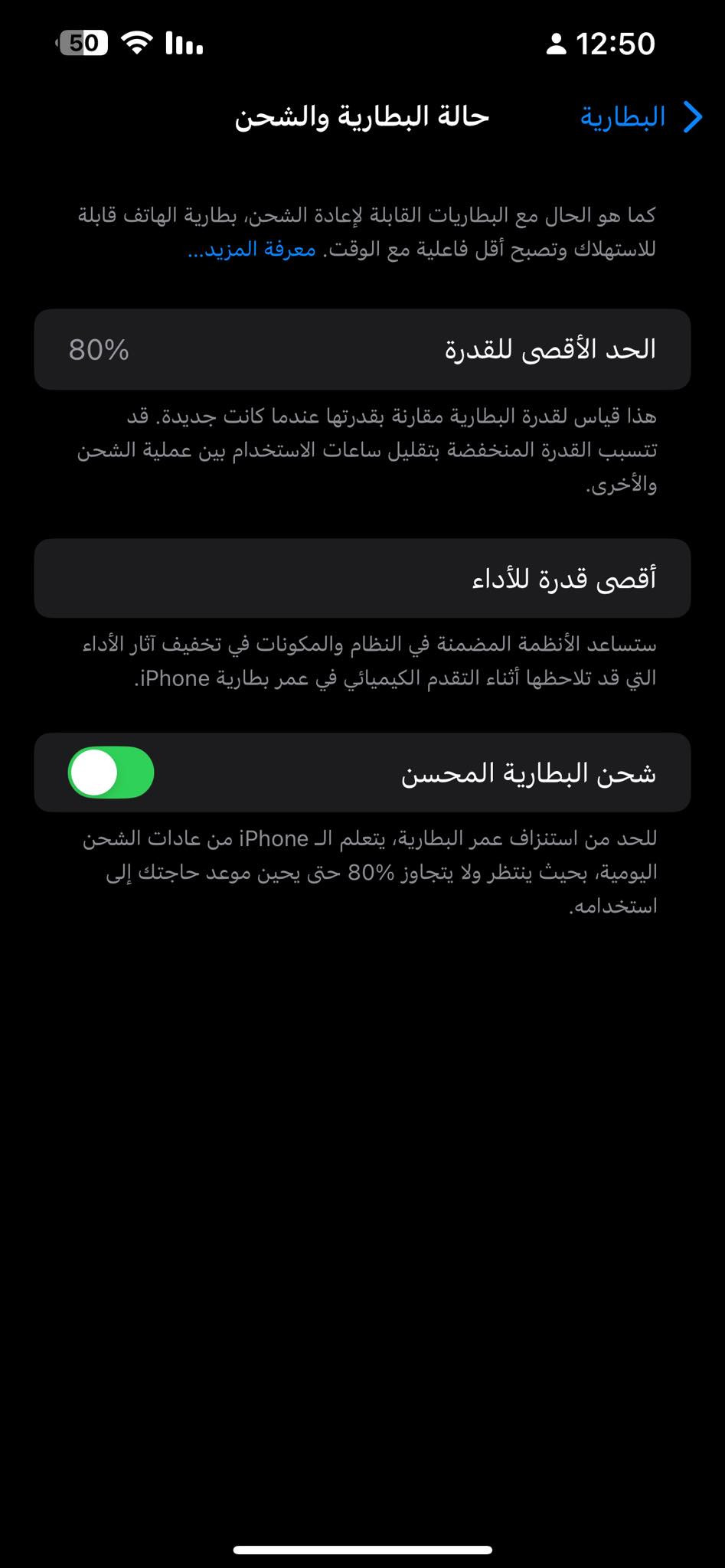 12:50

50

البطارية

حالة البطارية والشحن

كما هو الحال مع البطاريات القابلة لإعادة الشحن، بطارية الهاتف قابلة للاستهلاك وتصبح أقل فاعلية مع الوقت. معرفة المزيد...

الحد الأقصى للقدرة 80%

هذا قياس لقدرة البطارية مقارنة بقدرتها عندما كانت جديدة. قد تتسبب القدرة المنخفضة بتقليل ساعات الاستخدام بين عملية الشحن والأخرى.

أقصى قدرة للأداء

ستساعد الأنظمة المضمنة في النظام والمكونات في تخفيف آثار الأداء التي قد تلاحظها أثناء التقدم الكيميائي في عمر بطارية iPhone.

شحن البطارية المحسن

للحد من استنزاف عمر البطارية، يتعلم الـ iPhone من عادات الشحن اليومية، بحيث ينتظر ولا يتجاوز 80% حتى يحين موعد حاجتك إلى استخدامه.